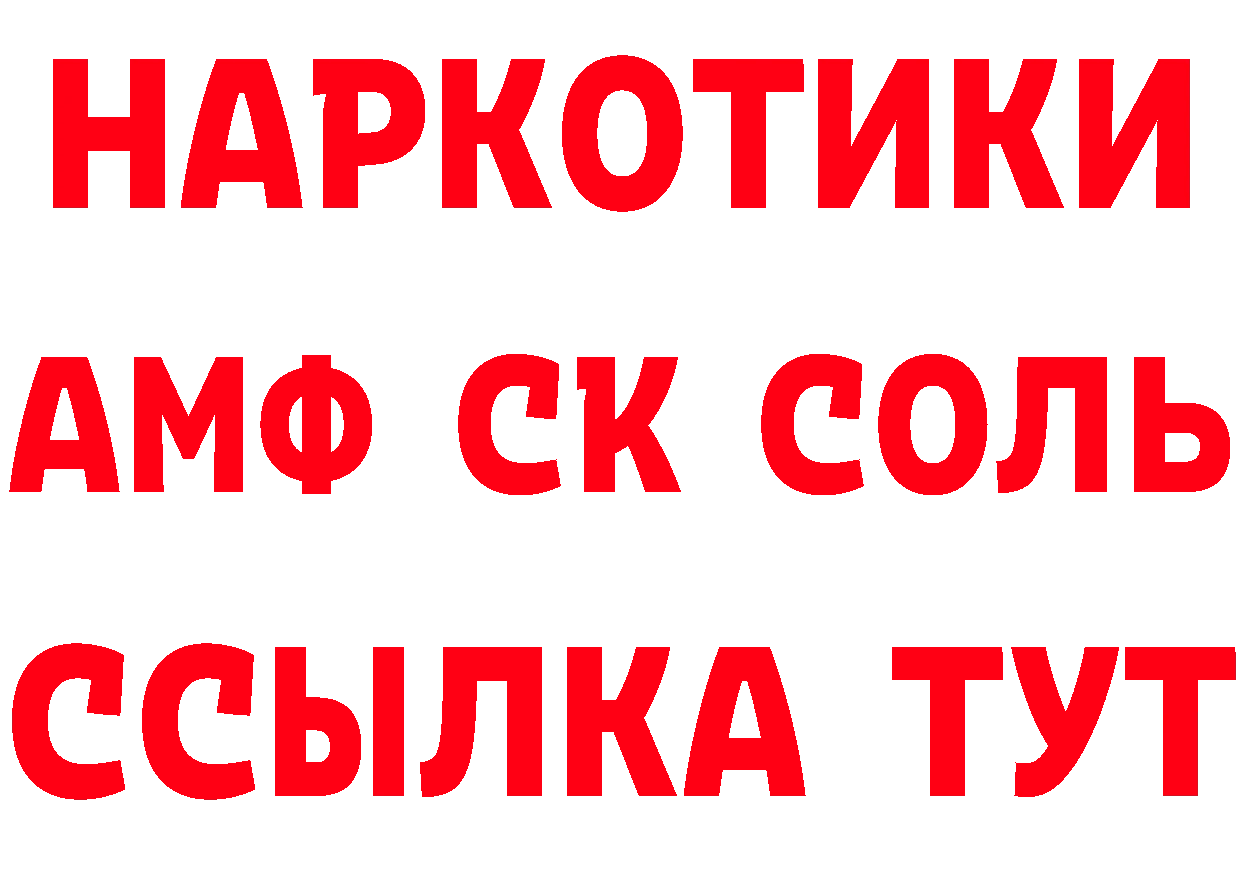 НАРКОТИКИ

АМФ СК СОЛЬ

ССЫЛКА ТУТ